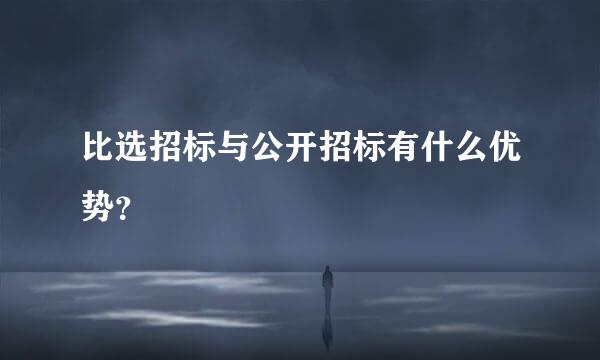 比选招标与公开招标有什么优势？